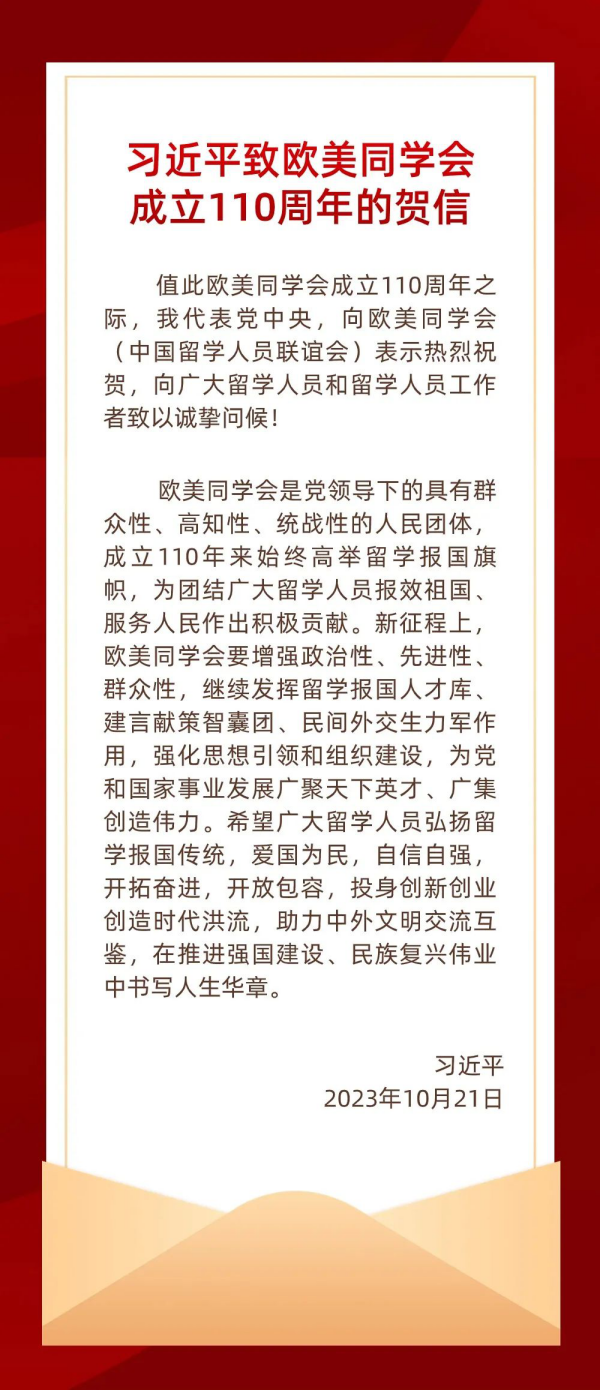 习近平致欧美同学会成立110周年的贺信

值此欧美同学会成立110周年之际，我代表党中央，向欧美同学会（中国留学人员联谊会）表示热烈祝贺，向广大留学人员和留学人员工作者致以诚挚问候！

欧美同学会是党领导下的具有群众性、高知性、统战性的人民团体，成立110年来始终高举留学报国旗帜，为团结广大留学人员报效祖国、服务人民作出积极贡献。新征程上，欧美同学会要增强政治性、先进性、群众性，继续发挥留学报国人才库、建言献策智囊团、民间外交生力军作用，强化思想引领和组织建设，为党和国家事业发展广聚天下英才、广集创造伟力。希望广大留学人员弘扬留学报国传统，爱国为民，自信自强，开拓奋进，开放包容，投身创新创业创造时代洪流，助力中外文明交流互鉴，在推进强国建设、民族复兴伟业中书写人生华章。

习近平
2023年10月21日